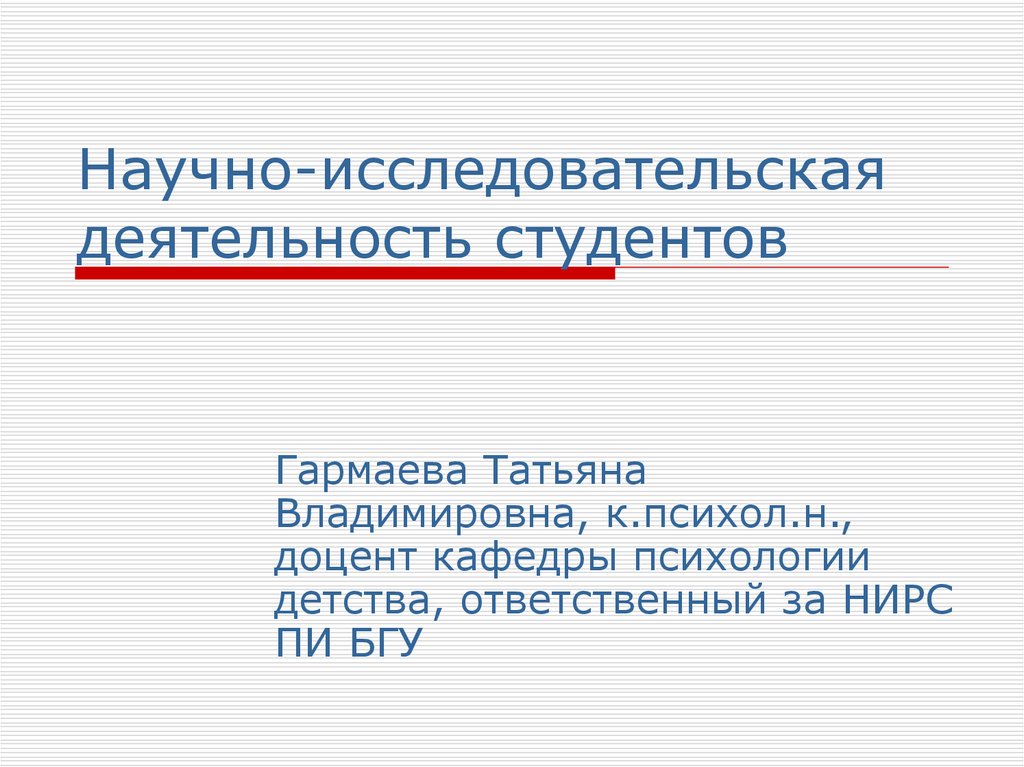 Научно-исследовательская деятельность студентов

Гармаева Татьяна Владимировна, к.психол.н., доцент кафедры психологии детства, ответственный за НИРС ПИ БГУ